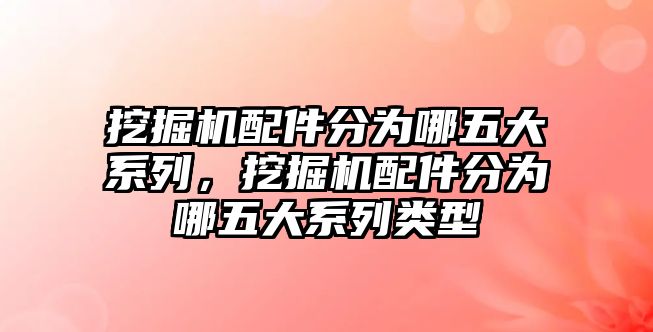 挖掘机配件分为哪五大系列，挖掘机配件分为哪五大系列类型